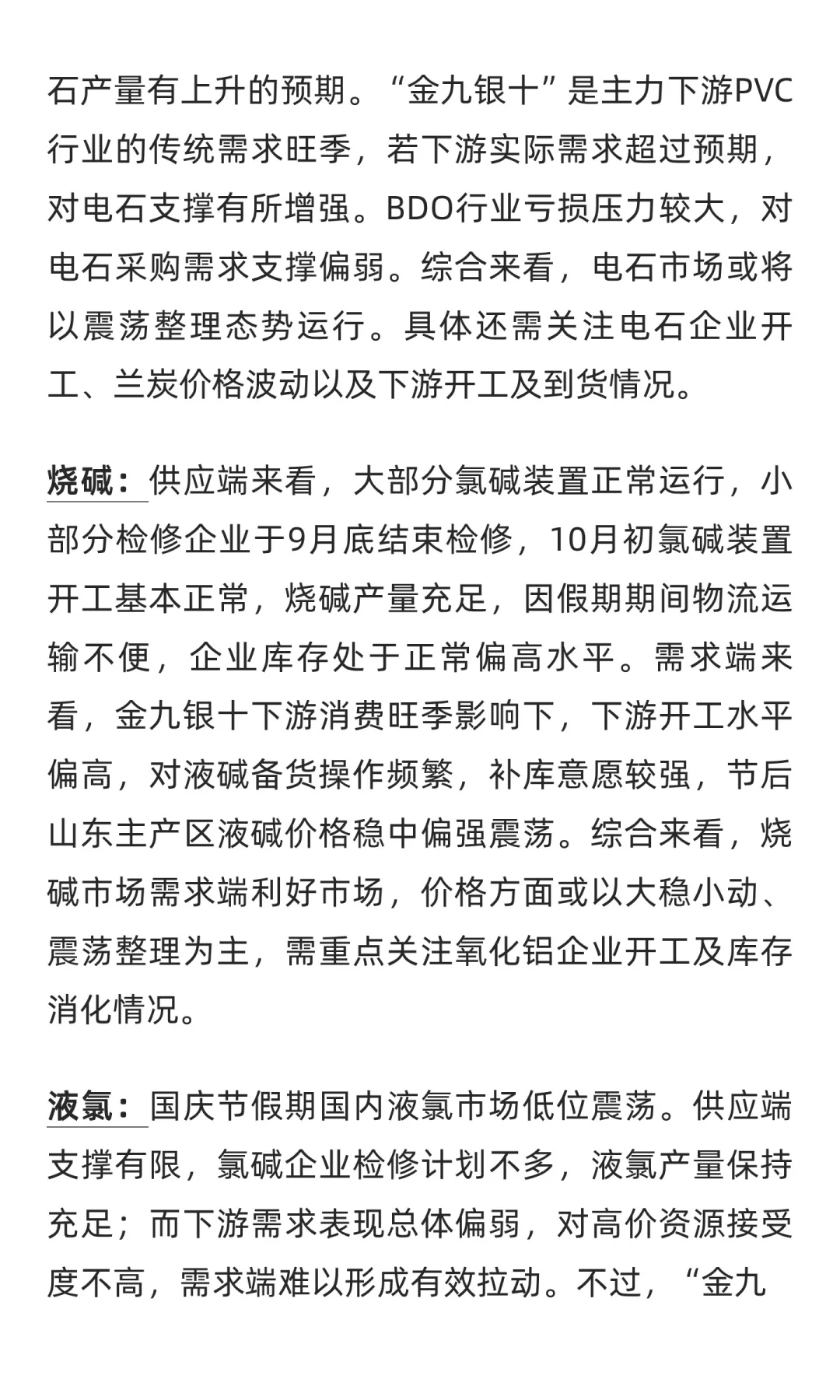 石产量有上升的预期。“金九银十”是主力下游PVC行业的传统需求旺季，若下游实际需求超过预期，对电石支撑有所增强。BDO行业亏损压力较大，对电石采购需求支撑偏弱。综合来看，电石市场或将以震荡整理态势运行。具体还需关注电石企业开工、兰炭价格波动以及下游开工及到货情况。

烧碱：供应端来看，大部分氯碱装置正常运行，小部分检修企业于9月底结束检修，10月初氯碱装置开工基本正常，烧碱产量充足，因假期期间物流运输不便，企业库存处于正常偏高水平。需求端来看，金九银十下游消费旺季影响下，下游开工水平偏高，对液碱备货操作频繁，补库意愿较强，节后山东主产区液碱价格稳中偏强震荡。综合来看，烧碱市场需求端利好市场，价格方面或以大稳小动、震荡整理为主，需重点关注氧化铝企业开工及库存消化情况。

液氯：国庆节假期国内液氯市场低位震荡。供应端支撑有限，氯碱企业检修计划不多，液氯产量保持充足；而下游需求表现总体偏弱，对高价资源接受度不高，需求端难以形成有效拉动。不过，“金九